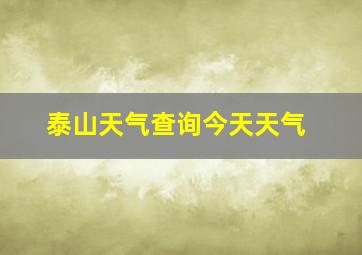 泰山天气查询今天天气